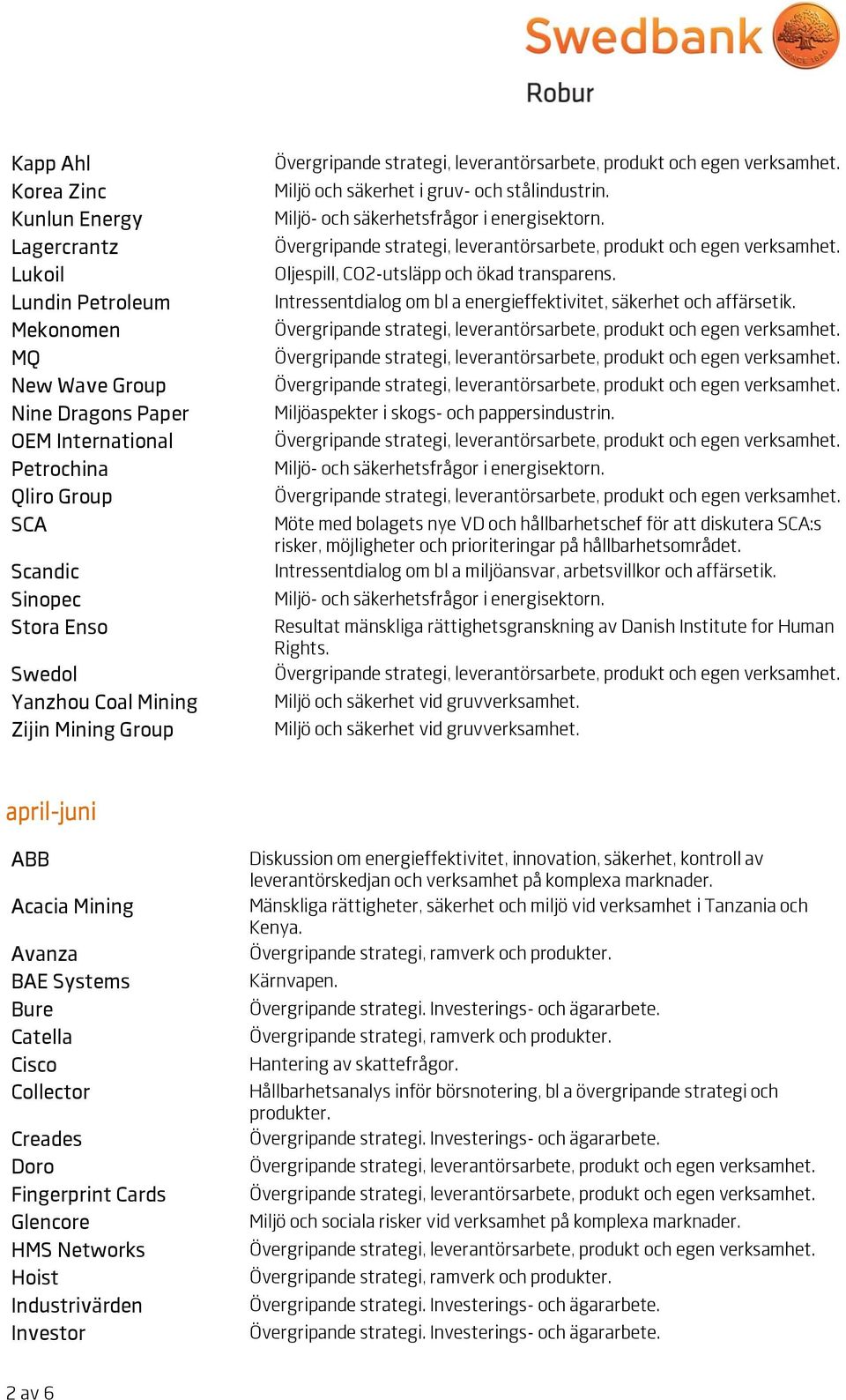 Swedbank
SINCE 1820
Robur

| | |
|---|---|
| Kapp Ahl | Övergripande strategi, leverantörsarbete, produkt och egen verksamhet. |
| Korea Zinc | Miljö och säkerhet i gruv- och stålindustrin. |
| Kunlun Energy | Miljö- och säkerhetsfrågor i energisektorn. |
| Lagercrantz | Övergripande strategi, leverantörsarbete, produkt och egen verksamhet. |
| Lukoil | Oljespill, CO2-utsläpp och ökad transparens. |
| Lundin Petroleum | Intressentdialog om bl a energieffektivitet, säkerhet och affärsetik. |
| Mekonomen | Övergripande strategi, leverantörsarbete, produkt och egen verksamhet. |
| MQ | Övergripande strategi, leverantörsarbete, produkt och egen verksamhet. |
| New Wave Group | Övergripande strategi, leverantörsarbete, produkt och egen verksamhet. |
| Nine Dragons Paper | Miljöaspekter i skogs- och pappersindustrin. |
| OEM International | Övergripande strategi, leverantörsarbete, produkt och egen verksamhet. |
| Petrochina | Miljö- och säkerhetsfrågor i energisektorn. |
| Qliro Group | Övergripande strategi, leverantörsarbete, produkt och egen verksamhet. |
| SCA | Möte med bolagets nye VD och hållbarhetschef för att diskutera SCA:s risker, möjligheter och prioriteringar på hållbarhetsområdet. |
| Scandic | Intressentdialog om bl a miljöansvar, arbetsvillkor och affärsetik. |
| Sinopec | Miljö- och säkerhetsfrågor i energisektorn. |
| Stora Enso | Resultat mänskliga rättighetsgranskning av Danish Institute for Human Rights. |
| Swedol | Övergripande strategi, leverantörsarbete, produkt och egen verksamhet. |
| Yanzhou Coal Mining | Miljö och säkerhet vid gruvverksamhet. |
| Zijin Mining Group | Miljö och säkerhet vid gruvverksamhet. |

april-juni

| | |
|---|---|
| ABB | Diskussion om energieffektivitet, innovation, säkerhet, kontroll av leverantörskedjan och verksamhet på komplexa marknader. |
| Acacia Mining | Mänskliga rättigheter, säkerhet och miljö vid verksamhet i Tanzania och Kenya. |
| Avanza | Övergripande strategi, ramverk och produkter. |
| BAE Systems | Kärnvapen. |
| Bure | Övergripande strategi. Investerings- och ägararbete. |
| Catella | Övergripande strategi, ramverk och produkter. |
| Cisco | Hantering av skattefrågor. |
| Collector | Hållbarhetsanalys inför börsnotering, bl a övergripande strategi och produkter. |
| Creades | Övergripande strategi. Investerings- och ägararbete. |
| Doro | Övergripande strategi, leverantörsarbete, produkt och egen verksamhet. |
| Fingerprint Cards | Övergripande strategi, leverantörsarbete, produkt och egen verksamhet. |
| Glencore | Miljö och sociala risker vid verksamhet på komplexa marknader. |
| HMS Networks | Övergripande strategi, leverantörsarbete, produkt och egen verksamhet. |
| Hoist | Övergripande strategi, ramverk och produkter. |
| Industrivärden | Övergripande strategi. Investerings- och ägararbete. |
| Investor | Övergripande strategi. Investerings- och ägararbete. |

2 av 6